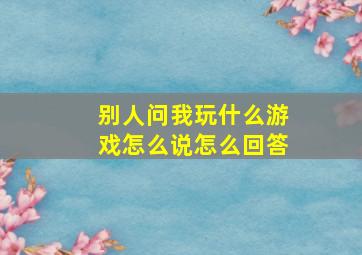 别人问我玩什么游戏怎么说怎么回答